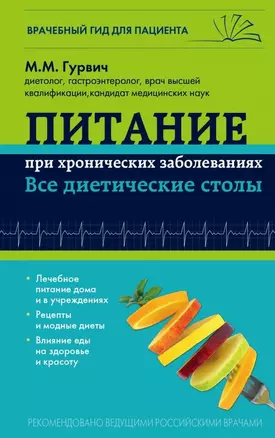 ВРАЧЕБНЫЙ ГИД ДЛЯ ПАЦИЕНТА

М.М. Гурвич
диетолог, гастроэнтеролог, врач высшей квалификации,кандидат медицинских наук

ПИТАНИЕ
при хронических заболеваниях
Все диетические столы

• Лечебное питание дома и в учреждениях
• Рецепты и модные диеты
• Влияние еды на здоровье и красоту

РЕКОМЕНДОВАНО ВЕДУЩИМИ РОССИЙСКИМИ ВРАЧАМИ